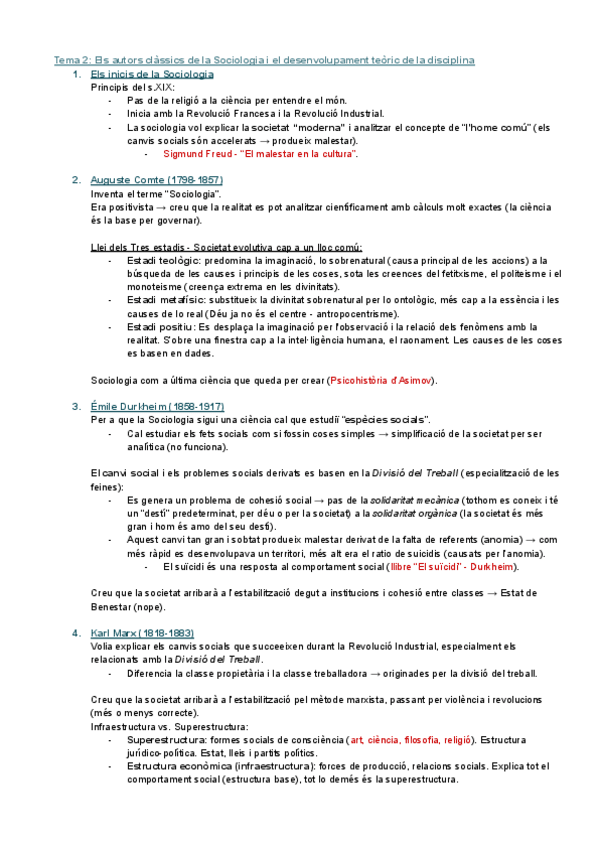 Tema 2: Els autors clàssics de la Sociologia i el desenvolupament teòric de la disciplina

1. Els inicis de la Sociologia
Principis del s.XIX:
- Pas de la religió a la ciència per entendre el món.
- Inicia amb la Revolució Francesa i la Revolució Industrial.
- La sociologia vol explicar la societat "moderna" i analitzar el concepte de "l'home comú" (els canvis socials són accelerats → produeix malestar).
  - Sigmund Freud - "El malestar en la cultura".

2. Auguste Comte (1798-1857)
Inventa el terme "Sociologia".
Era positivista → creu que la realitat es pot analitzar científicament amb càlculs molt exactes (la ciència és la base per governar).

Llei dels Tres estadis - Societat evolutiva cap a un lloc comú:
- Estadi teològic: predomina la imaginació, lo sobrenatural (causa principal de les accions) a la búsqueda de les causes i principis de les coses, sota les creences del fetitxisme, el politeisme i el monoteisme (creença extrema en les divinitats).
- Estadi metafísic: substitueix la divinitat sobrenatural per lo ontològic, més cap a la essència i les causes de lo real (Déu ja no és el centre - antropocentrisme).
- Estadi positiu: Es desplaça la imaginació per l'observació i la relació dels fenòmens amb la realitat. S'obre una finestra cap a la intel·ligència humana, el raonament. Les causes de les coses es basen en dades.

Sociologia com a última ciència que queda per crear (Psicohistòria d'Asimov).

3. Émile Durkheim (1858-1917)
Per a que la Sociologia sigui una ciència cal que estudiï "espècies socials".
- Cal estudiar els fets socials com si fossin coses simples → simplificació de la societat per ser analítica (no funciona).

El canvi social i els problemes socials derivats es basen en la Divisió del Treball (especialització de les feines):
- Es genera un problema de cohesió social → pas de la solidaritat mecànica (tothom es coneix i té un "destí" predeterminat, per déu o per la societat) a la solidaritat orgànica (la societat és més gran i hom és amo del seu destí).
- Aquest canvi tan gran i sobtat produeix malestar derivat de la falta de referents (anomia) → com més ràpid es desenvolupava un territori, més alt era el ratio de suïcidis (causats per l'anomia).
  - El suïcidi és una resposta al comportament social (llibre "El suïcidi" - Durkheim).

Creu que la societat arribarà a l'estabilització degut a institucions i cohesió entre classes → Estat de Benestar (nope).

4. Karl Marx (1818-1883)
Volia explicar els canvis socials que succeeixen durant la Revolució Industrial, especialment els relacionats amb la Divisió del Treball.
- Diferencia la classe propietària i la classe treballadora → originades per la divisió del treball.

Creu que la societat arribarà a l'estabilització pel mètode marxista, passant per violència i revolucions (més o menys correcte).
Infraestructura vs. Superestructura:
- Superestructura: formes socials de consciència (art, ciència, filosofia, religió). Estructura jurídico-política. Estat, lleis i partits polítics.
- Estructura econòmica (infraestructura): forces de producció, relacions socials. Explica tot el comportament social (estructura base), tot lo demés és la superestructura.